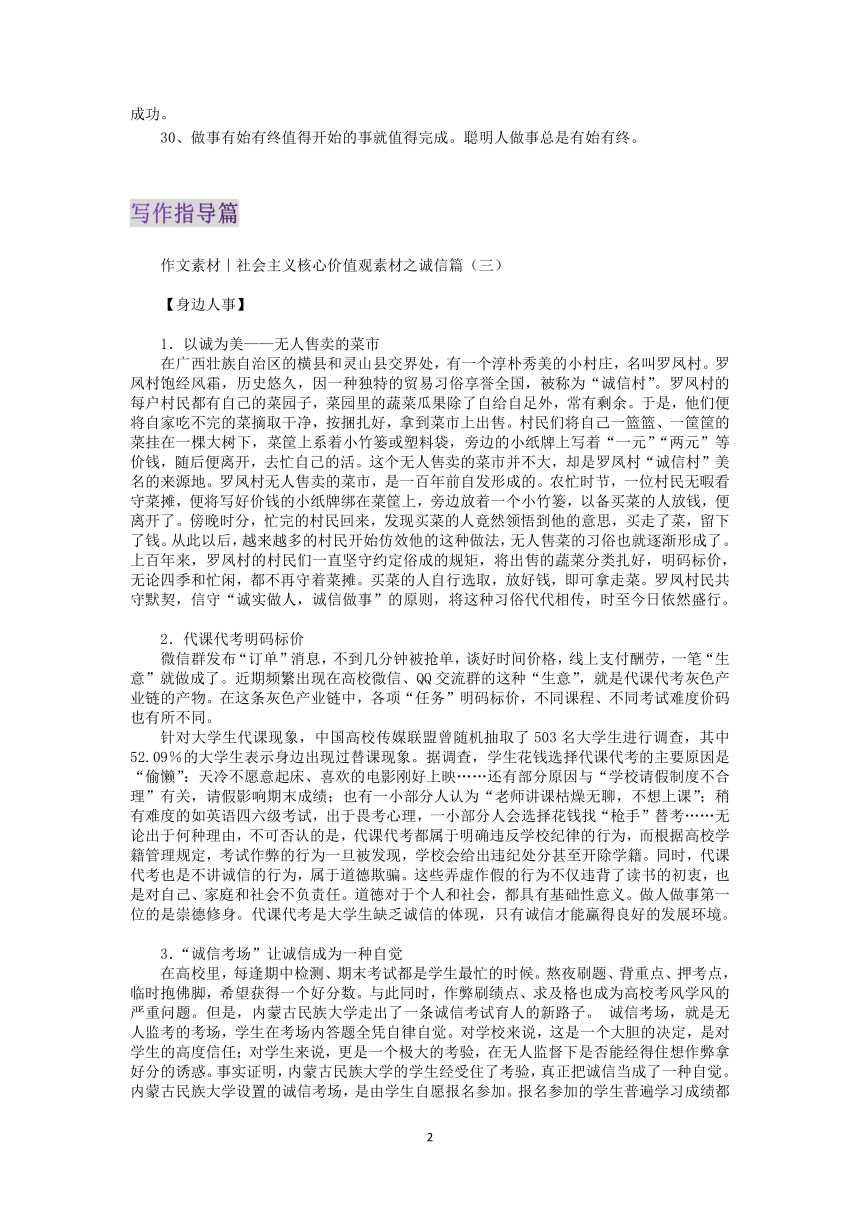 成功。

30、做事有始有终值得开始的事就值得完成。聪明人做事总是有始有终。

写作指导篇

作文素材丨社会主义核心价值观素材之诚信篇（三）

【身边人事】

1．以诚为美——无人售卖的菜市

在广西壮族自治区的横县和灵山县交界处，有一个淳朴秀美的小村庄，名叫罗凤村。罗凤村饱经风霜，历史悠久，因一种独特的贸易习俗享誉全国，被称为“诚信村”。罗凤村的每户村民都有自己的菜园子，菜园里的蔬菜瓜果除了自给自足外，常有剩余。于是，他们便将自家吃不完的菜摘取干净，按捆扎好，拿到菜市上出售。村民们将自己一篮篮、一筐筐的菜挂在一棵大树下，菜筐上系着小竹篓或塑料袋，旁边的小纸牌上写着“一元”“两元”等价钱，随后便离开，去忙自己的活。这个无人售卖的菜市并不大，却是罗凤村“诚信村”美名的来源地。罗凤村无人售卖的菜市，是一百年前自发形成的。农忙时节，一位村民无暇看守菜摊，便将写好价钱的小纸牌绑在菜筐上，旁边放着一个小竹篓，以备买菜的人放钱，便离开了。傍晚时分，忙完的村民回来，发现买菜的人竟然领悟到他的意思，买走了菜，留下了钱。从此以后，越来越多的村民开始仿效他的这种做法，无人售菜的习俗也就逐渐形成了。上百年来，罗凤村的村民们一直坚守约定俗成的规矩，将出售的蔬菜分类扎好，明码标价，无论四季和忙闲，都不再守着菜摊。买菜的人自行选取，放好钱，即可拿走菜。罗凤村民共守默契，信守“诚实做人，诚信做事”的原则，将这种习俗代代相传，时至今日依然盛行。

2．代课代考明码标价

微信群发布“订单”消息，不到几分钟被抢单，谈好时间价格，线上支付酬劳，一笔“生意”就做成了。近期频繁出现在高校微信、QQ交流群的这种“生意”，就是代课代考灰色产业链的产物。在这条灰色产业链中，各项“任务”明码标价，不同课程、不同考试难度价码也有所不同。

针对大学生代课现象，中国高校传媒联盟曾随机抽取了503名大学生进行调查，其中52.09%的大学生表示身边出现过替课现象。据调查，学生花钱选择代课代考的主要原因是“偷懒”：天冷不愿意起床、喜欢的电影刚好上映……还有部分原因与“学校请假制度不合理”有关，请假影响期末成绩；也有一小部分人认为“老师讲课枯燥无聊，不想上课”；稍有难度的如英语四六级考试，出于畏考心理，一小部分人会选择花钱找“枪手”替考……无论出于何种理由，不可否认的是，代课代考都属于明确违反学校纪律的行为，而根据高校学籍管理规定，考试作弊的行为一旦被发现，学校会给出违纪处分甚至开除学籍。同时，代课代考也是不讲诚信的行为，属于道德欺骗。这些弄虚作假的行为不仅违背了读书的初衷，也是对自己、家庭和社会不负责任。道德对于个人和社会，都具有基础性意义。做人做事第一位的是崇德修身。代课代考是大学生缺乏诚信的体现，只有诚信才能赢得良好的发展环境。

3．“诚信考场”让诚信成为一种自觉

在高校里，每逢期中检测、期末考试都是学生最忙的时候。熬夜刷题、背重点、押考点，临时抱佛脚，希望获得一个好分数。与此同时，作弊刷绩点、求及格也成为高校考风学风的严重问题。但是，内蒙古民族大学走出了一条诚信考试育人的新路子。 诚信考场，就是无人监考的考场，学生在考场内答题全凭自律自觉。对学校来说，这是一个大胆的决定，是对学生的高度信任；对学生来说，更是一个极大的考验，在无人监督下是否能经得住想作弊拿好分的诱惑。事实证明，内蒙古民族大学的学生经受住了考验，真正把诚信当成了一种自觉。内蒙古民族大学设置的诚信考场，是由学生自愿报名参加。报名参加的学生普遍学习成绩都

2